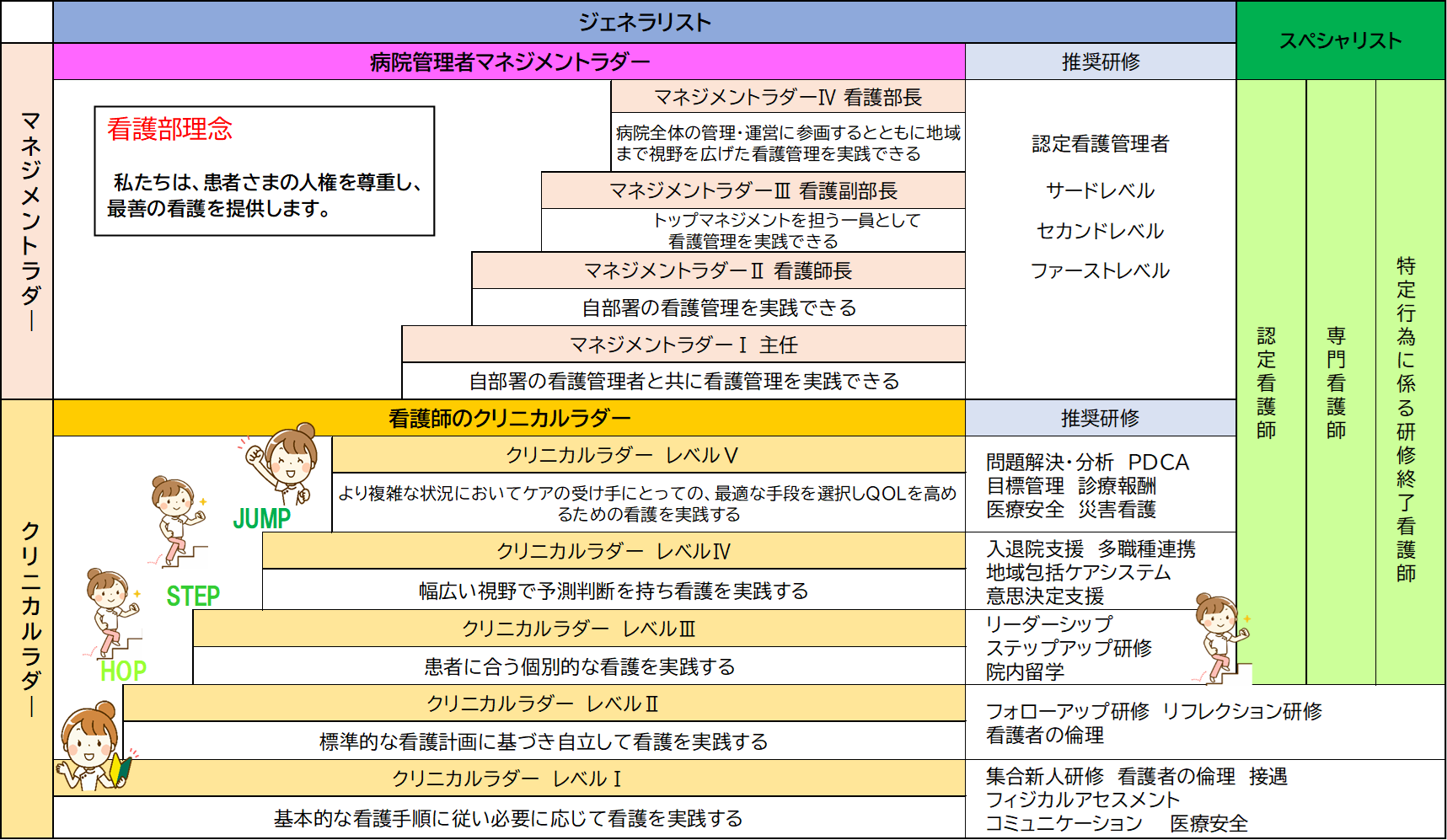 ジェネラリスト

スペシャリスト

マネジメントラダー

病院管理者マネジメントラダー

推奨研修

看護部理念

私たちは、患者さまの人権を尊重し、最善の看護を提供します。

マネジメントラダーⅣ 看護部長

病院全体の管理・運営に参画するとともに地域まで視野を広げた看護管理を実践できる

マネジメントラダーⅢ 看護副部長

トップマネジメントを担う一員として看護管理を実践できる

マネジメントラダーⅡ 看護師長

自部署の看護管理を実践できる

マネジメントラダーⅠ 主任

自部署の看護管理者と共に看護管理を実践できる

認定看護管理者

サードレベル

セカンドレベル

ファーストレベル

認定看護師

専門看護師

特定行為に係る研修終了看護師

クリニカルラダー

看護師のクリニカルラダー

推奨研修

JUMP

STEP

HOP

クリニカルラダー レベルⅤ

より複雑な状況においてケアの受け手にとっての、最適な手段を選択しQOLを高めるための看護を実践する

問題解決・分析 PDCA
目標管理 診療報酬
医療安全 災害看護

クリニカルラダー レベルⅣ

幅広い視野で予測判断を持ち看護を実践する

入退院支援 多職種連携
地域包括ケアシステム
意思決定支援

クリニカルラダー レベルⅢ

患者に合う個別的な看護を実践する

リーダーシップ
ステップアップ研修
院内留学

クリニカルラダー レベルⅡ

標準的な看護計画に基づき自立して看護を実践する

フォローアップ研修 リフレクション研修
看護者の倫理

クリニカルラダー レベルⅠ

基本的な看護手順に従い必要に応じて看護を実践する

集合新人研修 看護者の倫理 接遇
フィジカルアセスメント
コミュニケーション 医療安全